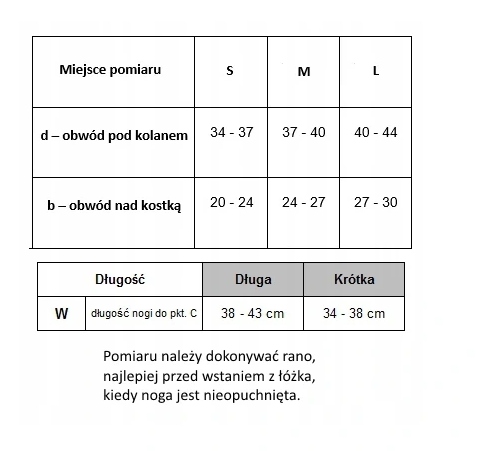 | Miejsce pomiaru | S | M | L |
|---|---|---|---|
| d – obwód pod kolanem | 34 - 37 | 37 - 40 | 40 - 44 |
| b – obwód nad kostką | 20 - 24 | 24 - 27 | 27 - 30 |

| Długość | | Długa | Krótka |
|---|---|---|---|
| W | długość nogi do pkt. C | 38 - 43 cm | 34 - 38 cm |

Pomiaru należy dokonywać rano, najlepiej przed wstaniem z łóżka, kiedy noga jest nieopuchnięta.